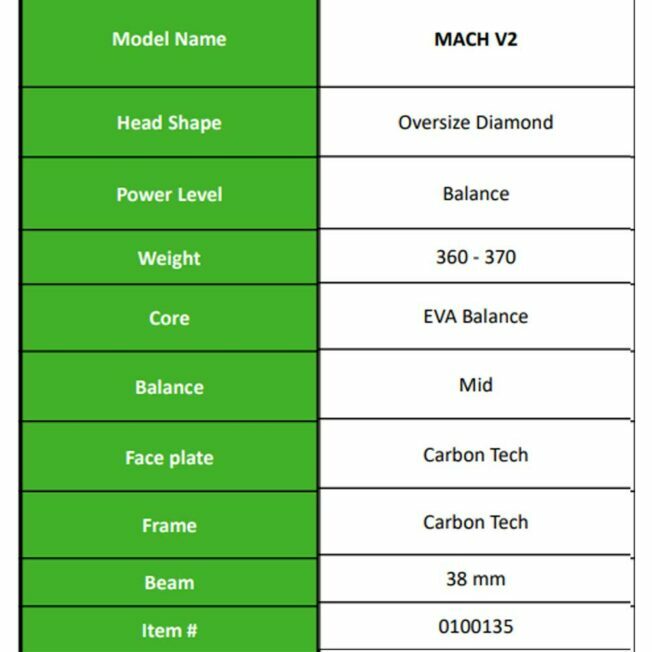 | Model Name | MACH V2 |
|---|---|
| Head Shape | Oversize Diamond |
| Power Level | Balance |
| Weight | 360 - 370 |
| Core | EVA Balance |
| Balance | Mid |
| Face plate | Carbon Tech |
| Frame | Carbon Tech |
| Beam | 38 mm |
| Item # | 0100135 |